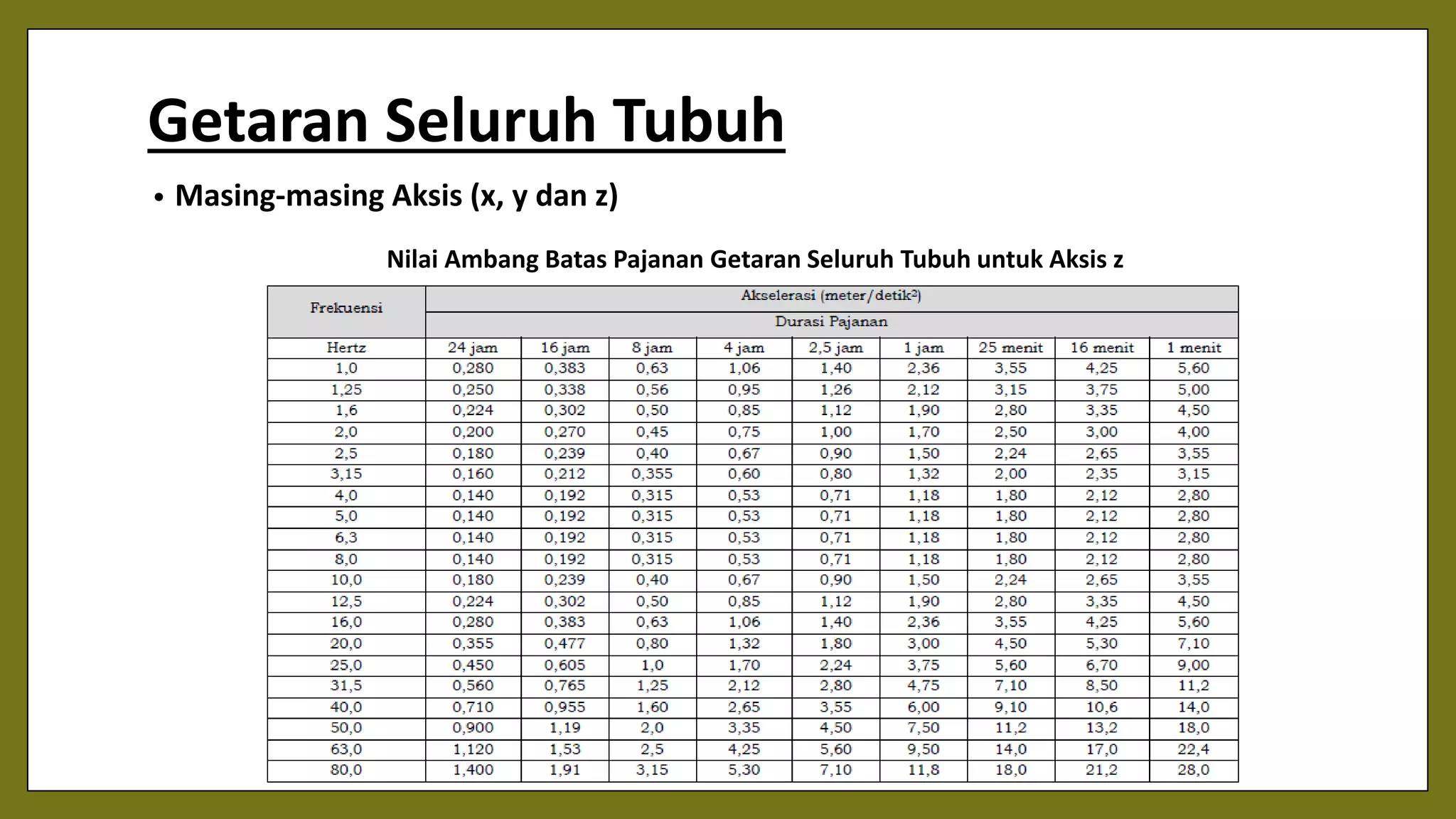 Getaran Seluruh Tubuh

• Masing-masing Aksis (x, y dan z)

Nilai Ambang Batas Pajanan Getaran Seluruh Tubuh untuk Aksis z

| Frekuensi | Akselerasi (meter/detik$^2$) | | | | | | | | |
|---|---|---|---|---|---|---|---|---|---|
| | Durasi Pajanan | | | | | | | | |
| Hertz | 24 jam | 16 jam | 8 jam | 4 jam | 2,5 jam | 1 jam | 25 menit | 16 menit | 1 menit |
| 1,0 | 0,280 | 0,383 | 0,63 | 1,06 | 1,40 | 2,36 | 3,55 | 4,25 | 5,60 |
| 1,25 | 0,250 | 0,338 | 0,56 | 0,95 | 1,26 | 2,12 | 3,15 | 3,75 | 5,00 |
| 1,6 | 0,224 | 0,302 | 0,50 | 0,85 | 1,12 | 1,90 | 2,80 | 3,35 | 4,50 |
| 2,0 | 0,200 | 0,270 | 0,45 | 0,75 | 1,00 | 1,70 | 2,50 | 3,00 | 4,00 |
| 2,5 | 0,180 | 0,239 | 0,40 | 0,67 | 0,90 | 1,50 | 2,24 | 2,65 | 3,55 |
| 3,15 | 0,160 | 0,212 | 0,355 | 0,60 | 0,80 | 1,32 | 2,00 | 2,35 | 3,15 |
| 4,0 | 0,140 | 0,192 | 0,315 | 0,53 | 0,71 | 1,18 | 1,80 | 2,12 | 2,80 |
| 5,0 | 0,140 | 0,192 | 0,315 | 0,53 | 0,71 | 1,18 | 1,80 | 2,12 | 2,80 |
| 6,3 | 0,140 | 0,192 | 0,315 | 0,53 | 0,71 | 1,18 | 1,80 | 2,12 | 2,80 |
| 8,0 | 0,140 | 0,192 | 0,315 | 0,53 | 0,71 | 1,18 | 1,80 | 2,12 | 2,80 |
| 10,0 | 0,180 | 0,239 | 0,40 | 0,67 | 0,90 | 1,50 | 2,24 | 2,65 | 3,55 |
| 12,5 | 0,224 | 0,302 | 0,50 | 0,85 | 1,12 | 1,90 | 2,80 | 3,35 | 4,50 |
| 16,0 | 0,280 | 0,383 | 0,63 | 1,06 | 1,40 | 2,36 | 3,55 | 4,25 | 5,60 |
| 20,0 | 0,355 | 0,477 | 0,80 | 1,32 | 1,80 | 3,00 | 4,50 | 5,30 | 7,10 |
| 25,0 | 0,450 | 0,605 | 1,0 | 1,70 | 2,24 | 3,75 | 5,60 | 6,70 | 9,00 |
| 31,5 | 0,560 | 0,765 | 1,25 | 2,12 | 2,80 | 4,75 | 7,10 | 8,50 | 11,2 |
| 40,0 | 0,710 | 0,955 | 1,60 | 2,65 | 3,55 | 6,00 | 9,10 | 10,6 | 14,0 |
| 50,0 | 0,900 | 1,19 | 2,0 | 3,35 | 4,50 | 7,50 | 11,2 | 13,2 | 18,0 |
| 63,0 | 1,120 | 1,53 | 2,5 | 4,25 | 5,60 | 9,50 | 14,0 | 17,0 | 22,4 |
| 80,0 | 1,400 | 1,91 | 3,15 | 5,30 | 7,10 | 11,8 | 18,0 | 21,2 | 28,0 |